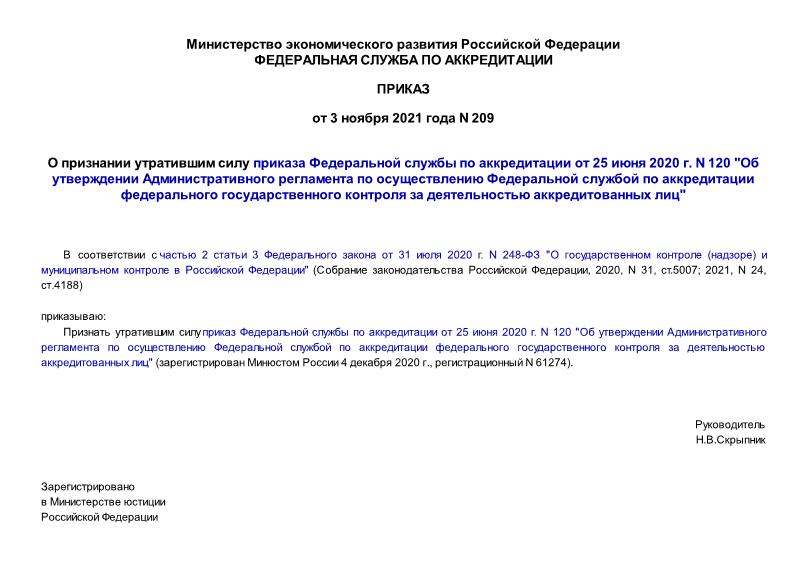 Министерство экономического развития Российской Федерации
ФЕДЕРАЛЬНАЯ СЛУЖБА ПО АККРЕДИТАЦИИ

ПРИКАЗ

от 3 ноября 2021 года N 209

О признании утратившим силу приказа Федеральной службы по аккредитации от 25 июня 2020 г. N 120 "Об утверждении Административного регламента по осуществлению Федеральной службой по аккредитации федерального государственного контроля за деятельностью аккредитованных лиц"

В соответствии с частью 2 статьи 3 Федерального закона от 31 июля 2020 г. N 248-ФЗ "О государственном контроле (надзоре) и муниципальном контроле в Российской Федерации" (Собрание законодательства Российской Федерации, 2020, N 31, ст.5007; 2021, N 24, ст.4188)

приказываю:

Признать утратившим силу приказ Федеральной службы по аккредитации от 25 июня 2020 г. N 120 "Об утверждении Административного регламента по осуществлению Федеральной службой по аккредитации федерального государственного контроля за деятельностью аккредитованных лиц" (зарегистрирован Минюстом России 4 декабря 2020 г., регистрационный N 61274).

Руководитель
Н.В.Скрыпник

Зарегистрировано
в Министерстве юстиции
Российской Федерации